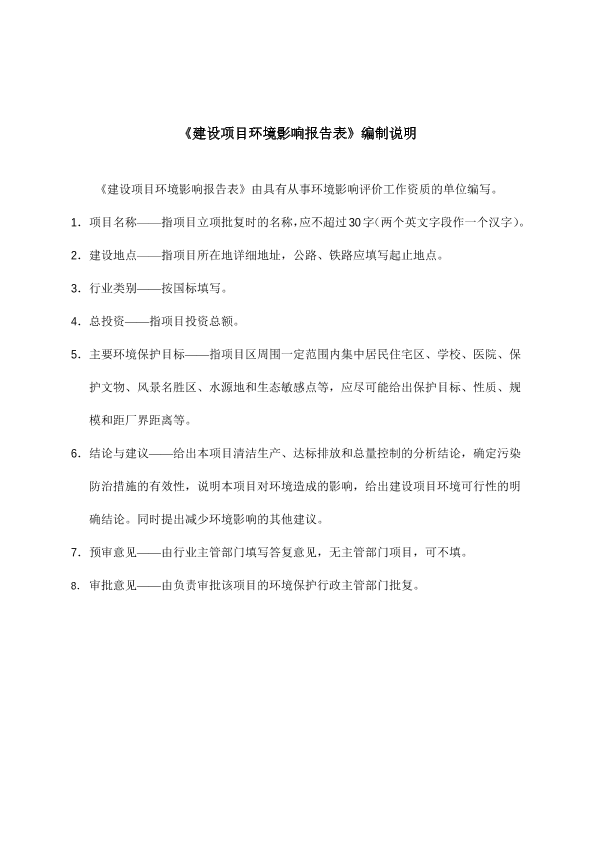 《建设项目环境影响报告表》编制说明

《建设项目环境影响报告表》由具有从事环境影响评价工作资质的单位编写。

1. 项目名称——指项目立项批复时的名称，应不超过30字（两个英文字段作一个汉字）。

2. 建设地点——指项目所在地详细地址，公路、铁路应填写起止地点。

3. 行业类别——按国标填写。

4. 总投资——指项目投资总额。

5. 主要环境保护目标——指项目区周围一定范围内集中居民住宅区、学校、医院、保护文物、风景名胜区、水源地和生态敏感点等，应尽可能给出保护目标、性质、规模和距厂界距离等。

6. 结论与建议——给出本项目清洁生产、达标排放和总量控制的分析结论，确定污染防治措施的有效性，说明本项目对环境造成的影响，给出建设项目环境可行性的明确结论。同时提出减少环境影响的其他建议。

7. 预审意见——由行业主管部门填写答复意见，无主管部门项目，可不填。

8. 审批意见——由负责审批该项目的环境保护行政主管部门批复。